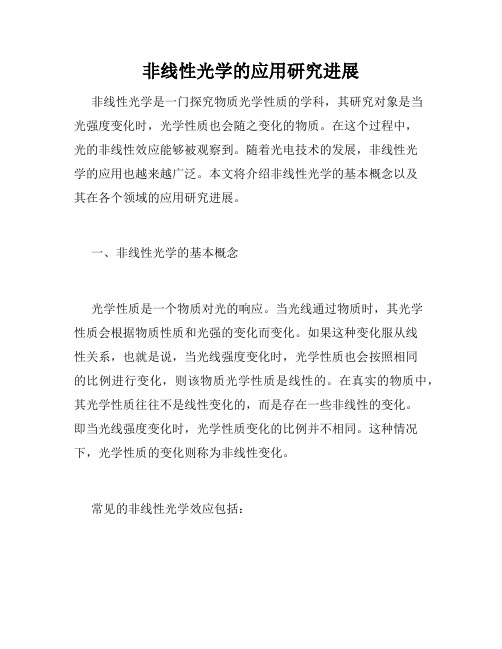 非线性光学的应用研究进展

非线性光学是一门探究物质光学性质的学科，其研究对象是当光强度变化时，光学性质也会随之变化的物质。在这个过程中，光的非线性效应能够被观察到。随着光电技术的发展，非线性光学的应用也越来越广泛。本文将介绍非线性光学的基本概念以及其在各个领域的应用研究进展。

一、非线性光学的基本概念

光学性质是一个物质对光的响应。当光线通过物质时，其光学性质会根据物质性质和光强的变化而变化。如果这种变化服从线性关系，也就是说，当光线强度变化时，光学性质也会按照相同的比例进行变化，则该物质光学性质是线性的。在真实的物质中，其光学性质往往不是线性变化的，而是存在一些非线性的变化。即当光线强度变化时，光学性质变化的比例并不相同。这种情况下，光学性质的变化则称为非线性变化。

常见的非线性光学效应包括：